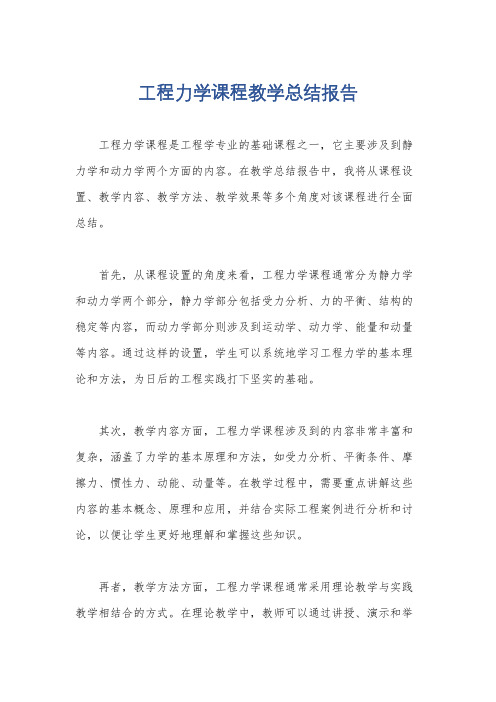 工程力学课程教学总结报告

工程力学课程是工程学专业的基础课程之一，它主要涉及到静力学和动力学两个方面的内容。在教学总结报告中，我将从课程设置、教学内容、教学方法、教学效果等多个角度对该课程进行全面总结。

首先，从课程设置的角度来看，工程力学课程通常分为静力学和动力学两个部分，静力学部分包括受力分析、力的平衡、结构的稳定等内容，而动力学部分则涉及到运动学、动力学、能量和动量等内容。通过这样的设置，学生可以系统地学习工程力学的基本理论和方法，为日后的工程实践打下坚实的基础。

其次，教学内容方面，工程力学课程涉及到的内容非常丰富和复杂，涵盖了力学的基本原理和方法，如受力分析、平衡条件、摩擦力、惯性力、动能、动量等。在教学过程中，需要重点讲解这些内容的基本概念、原理和应用，并结合实际工程案例进行分析和讨论，以便让学生更好地理解和掌握这些知识。

再者，教学方法方面，工程力学课程通常采用理论教学与实践教学相结合的方式。在理论教学中，教师可以通过讲授、演示和举